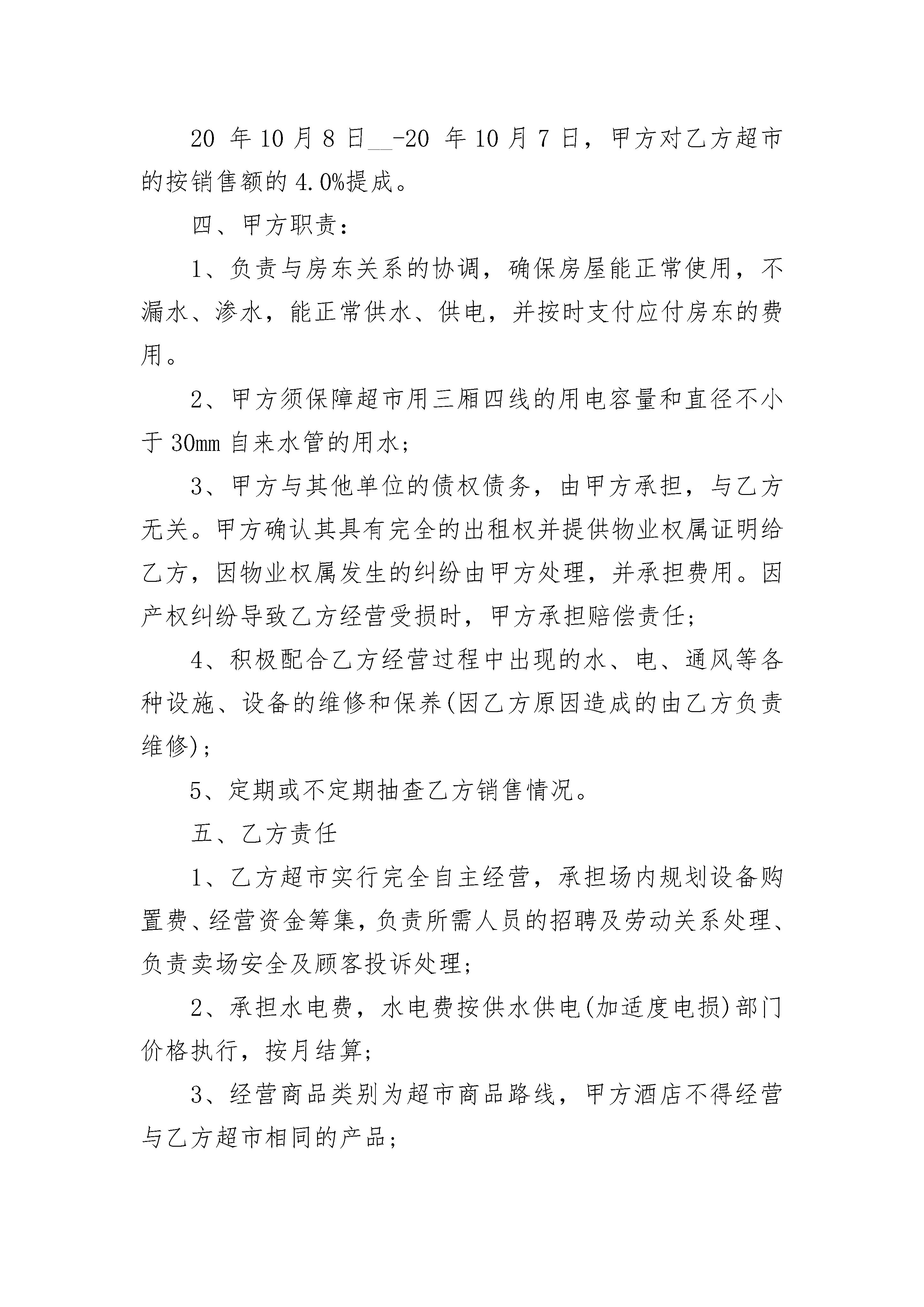 20 年 10 月 8 日__-20 年 10 月 7 日，甲方对乙方超市的按销售额的 4.0%提成。

四、甲方职责：

1、负责与房东关系的协调，确保房屋能正常使用，不漏水、渗水，能正常供水、供电，并按时支付应付房东的费用。

2、甲方须保障超市用三厢四线的用电容量和直径不小于 30mm 自来水管的用水；

3、甲方与其他单位的债权债务，由甲方承担，与乙方无关。甲方确认其具有完全的出租权并提供物业权属证明给乙方，因物业权属发生的纠纷由甲方处理，并承担费用。因产权纠纷导致乙方经营受损时，甲方承担赔偿责任；

4、积极配合乙方经营过程中出现的水、电、通风等各种设施、设备的维修和保养(因乙方原因造成的由乙方负责维修)；

5、定期或不定期抽查乙方销售情况。

五、乙方责任

1、乙方超市实行完全自主经营，承担场内规划设备购置费、经营资金筹集，负责所需人员的招聘及劳动关系处理、负责卖场安全及顾客投诉处理；

2、承担水电费，水电费按供水供电(加适度电损)部门价格执行，按月结算；

3、经营商品类别为超市商品路线，甲方酒店不得经营与乙方超市相同的产品；